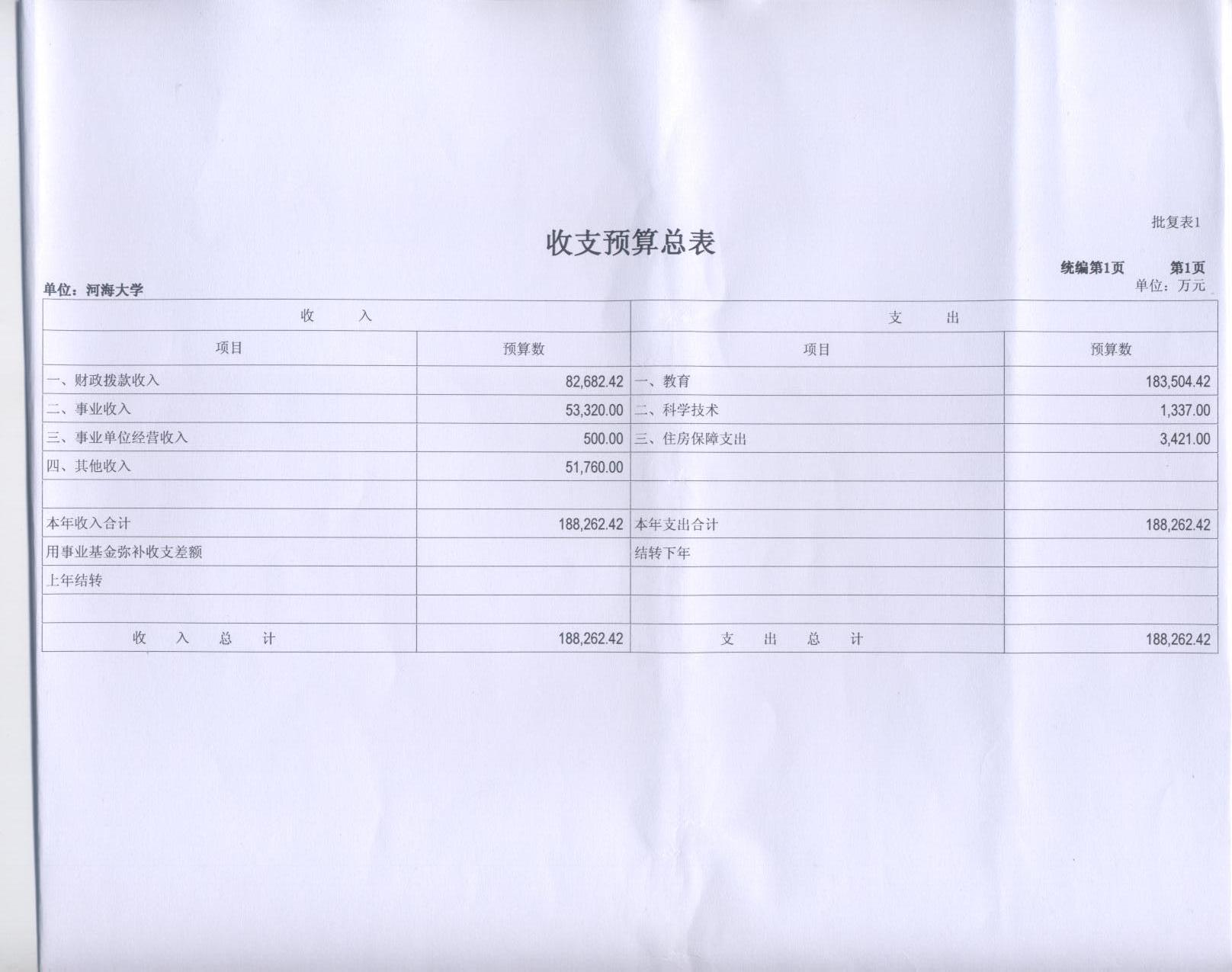 批复表1

收支预算总表

统编第1页 第1页

单位：河海大学

单位：万元

| 收 入 | | 支 出 | |
|---|---|---|---|
| 项目 | 预算数 | 项目 | 预算数 |
| 一、财政拨款收入 | 82,682.42 | 一、教育 | 183,504.42 |
| 二、事业收入 | 53,320.00 | 二、科学技术 | 1,337.00 |
| 三、事业单位经营收入 | 500.00 | 三、住房保障支出 | 3,421.00 |
| 四、其他收入 | 51,760.00 | | |
| | | | |
| 本年收入合计 | 188,262.42 | 本年支出合计 | 188,262.42 |
| 用事业基金弥补收支差额 | | 结转下年 | |
| 上年结转 | | | |
| | | | |
| 收 入 总 计 | 188,262.42 | 支 出 总 计 | 188,262.42 |